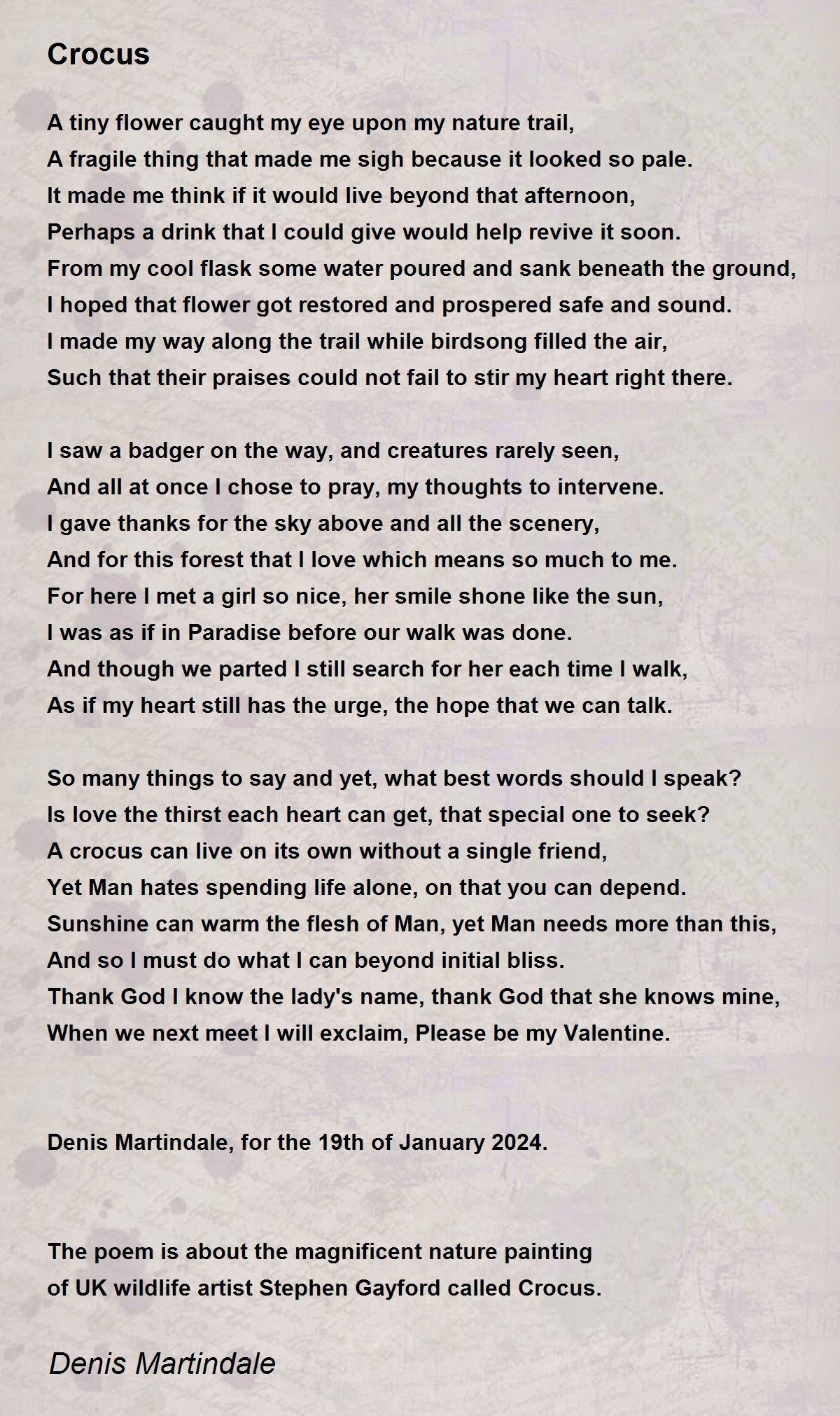 Crocus

A tiny flower caught my eye upon my nature trail,
A fragile thing that made me sigh because it looked so pale.
It made me think if it would live beyond that afternoon,
Perhaps a drink that I could give would help revive it soon.
From my cool flask some water poured and sank beneath the ground,
I hoped that flower got restored and prospered safe and sound.
I made my way along the trail while birdsong filled the air,
Such that their praises could not fail to stir my heart right there.

I saw a badger on the way, and creatures rarely seen,
And all at once I chose to pray, my thoughts to intervene.
I gave thanks for the sky above and all the scenery,
And for this forest that I love which means so much to me.
For here I met a girl so nice, her smile shone like the sun,
I was as if in Paradise before our walk was done.
And though we parted I still search for her each time I walk,
As if my heart still has the urge, the hope that we can talk.

So many things to say and yet, what best words should I speak?
Is love the thirst each heart can get, that special one to seek?
A crocus can live on its own without a single friend,
Yet Man hates spending life alone, on that you can depend.
Sunshine can warm the flesh of Man, yet Man needs more than this,
And so I must do what I can beyond initial bliss.
Thank God I know the lady's name, thank God that she knows mine,
When we next meet I will exclaim, Please be my Valentine.

Denis Martindale, for the 19th of January 2024.

The poem is about the magnificent nature painting of UK wildlife artist Stephen Gayford called Crocus.

Denis Martindale